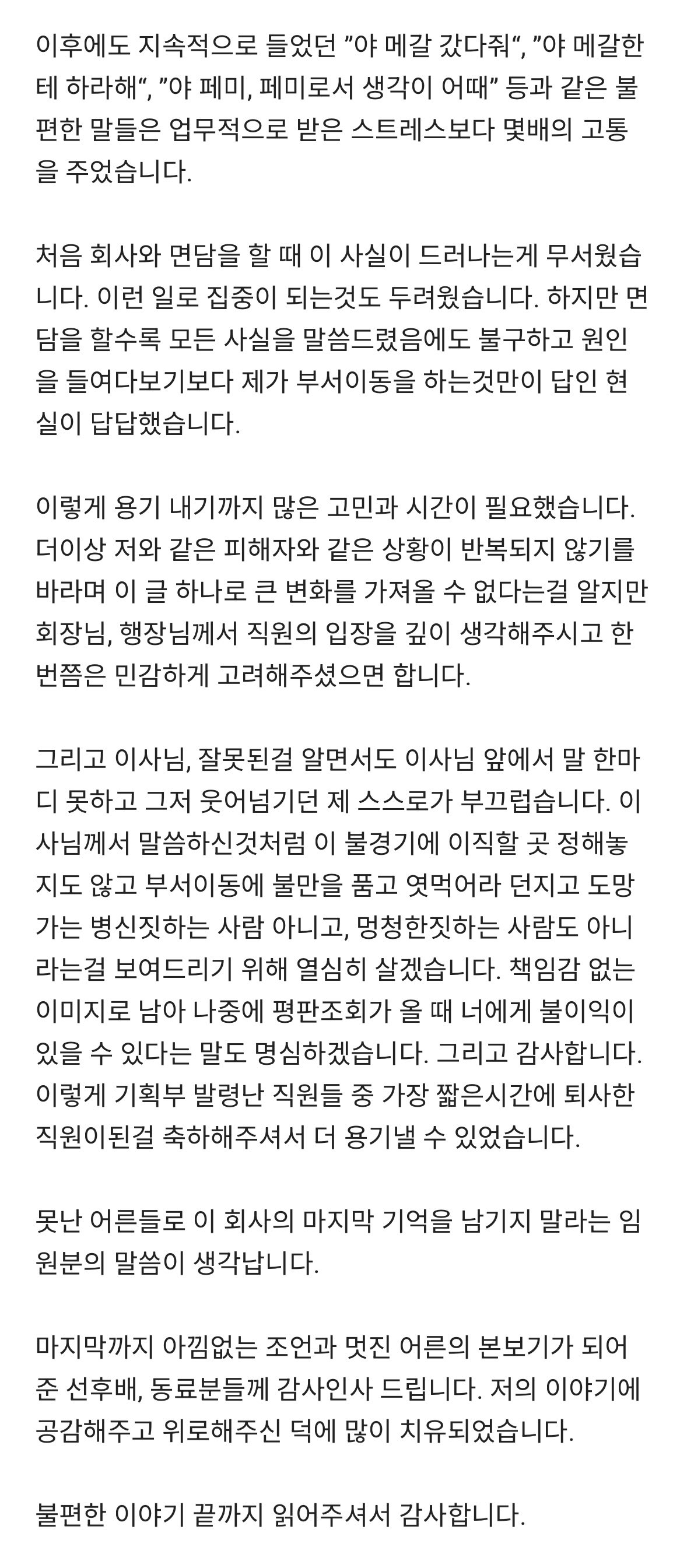 이후에도 지속적으로 들었던 ”야 메갈 갔다줘“, ”야 메갈한테 하라해“, ”야 페미, 페미로서 생각이 어때” 등과 같은 불편한 말들은 업무적으로 받은 스트레스보다 몇배의 고통을 주었습니다.

처음 회사와 면담을 할 때 이 사실이 드러나는게 무서웠습니다. 이런 일로 집중이 되는것도 두려웠습니다. 하지만 면담을 할수록 모든 사실을 말씀드렸음에도 불구하고 원인을 들여다보기보다 제가 부서이동을 하는것만이 답인 현실이 답답했습니다.

이렇게 용기 내기까지 많은 고민과 시간이 필요했습니다. 더이상 저와 같은 피해자와 같은 상황이 반복되지 않기를 바라며 이 글 하나로 큰 변화를 가져올 수 없다는걸 알지만 회장님, 행장님께서 직원의 입장을 깊이 생각해주시고 한번쯤은 민감하게 고려해주셨으면 합니다.

그리고 이사님, 잘못된걸 알면서도 이사님 앞에서 말 한마디 못하고 그저 웃어넘기던 제 스스로가 부끄럽습니다. 이사님께서 말씀하신것처럼 이 불경기에 이직할 곳 정해놓지도 않고 부서이동에 불만을 품고 엿먹어라 던지고 도망가는 병신짓하는 사람 아니고, 멍청한짓하는 사람도 아니라는걸 보여드리기 위해 열심히 살겠습니다. 책임감 없는 이미지로 남아 나중에 평판조회가 올 때 너에게 불이익이 있을 수 있다는 말도 명심하겠습니다. 그리고 감사합니다. 이렇게 기획부 발령난 직원들 중 가장 짧은시간에 퇴사한 직원이된걸 축하해주셔서 더 용기낼 수 있었습니다.

못난 어른들로 이 회사의 마지막 기억을 남기지 말라는 임원분의 말씀이 생각납니다.

마지막까지 아낌없는 조언과 멋진 어른의 본보기가 되어준 선후배, 동료분들께 감사인사 드립니다. 저의 이야기에 공감해주고 위로해주신 덕에 많이 치유되었습니다.

불편한 이야기 끝까지 읽어주셔서 감사합니다.